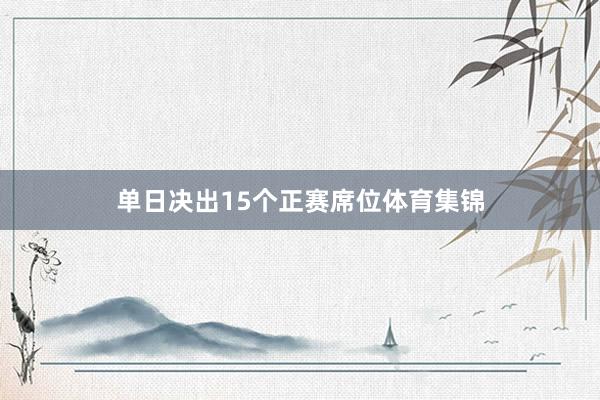 单日决出15个正赛席位体育集锦